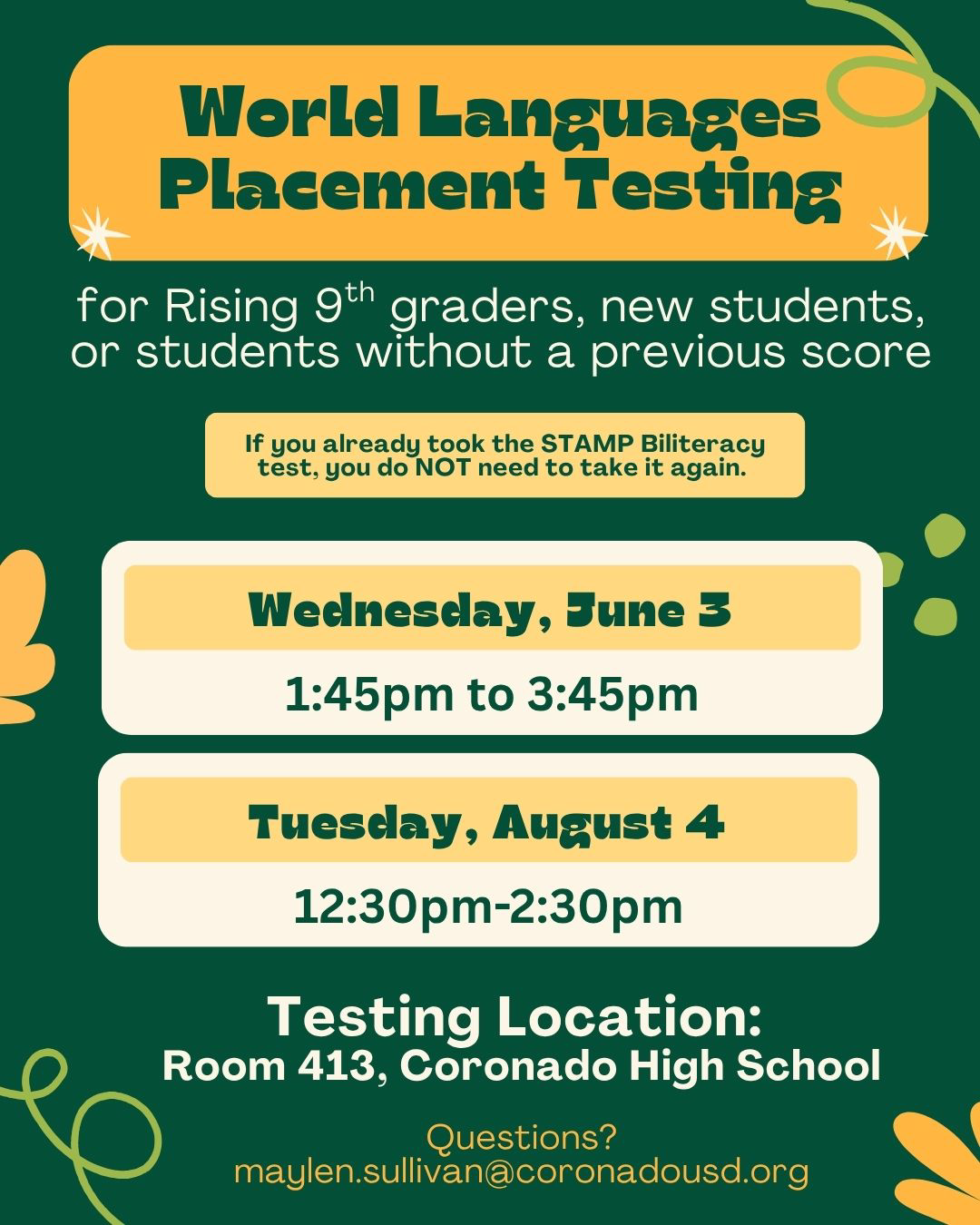 World Languages Placement Testing

for Rising 9$^{th}$ graders, new students, or students without a previous score

If you already took the STAMP Biliteracy test, you do NOT need to take it again.

Wednesday, June 3

1:45pm to 3:45pm

Tuesday, August 4

12:30pm-2:30pm

Testing Location:
Room 413, Coronado High School

Questions?
maylen.sullivan@coronadousd.org